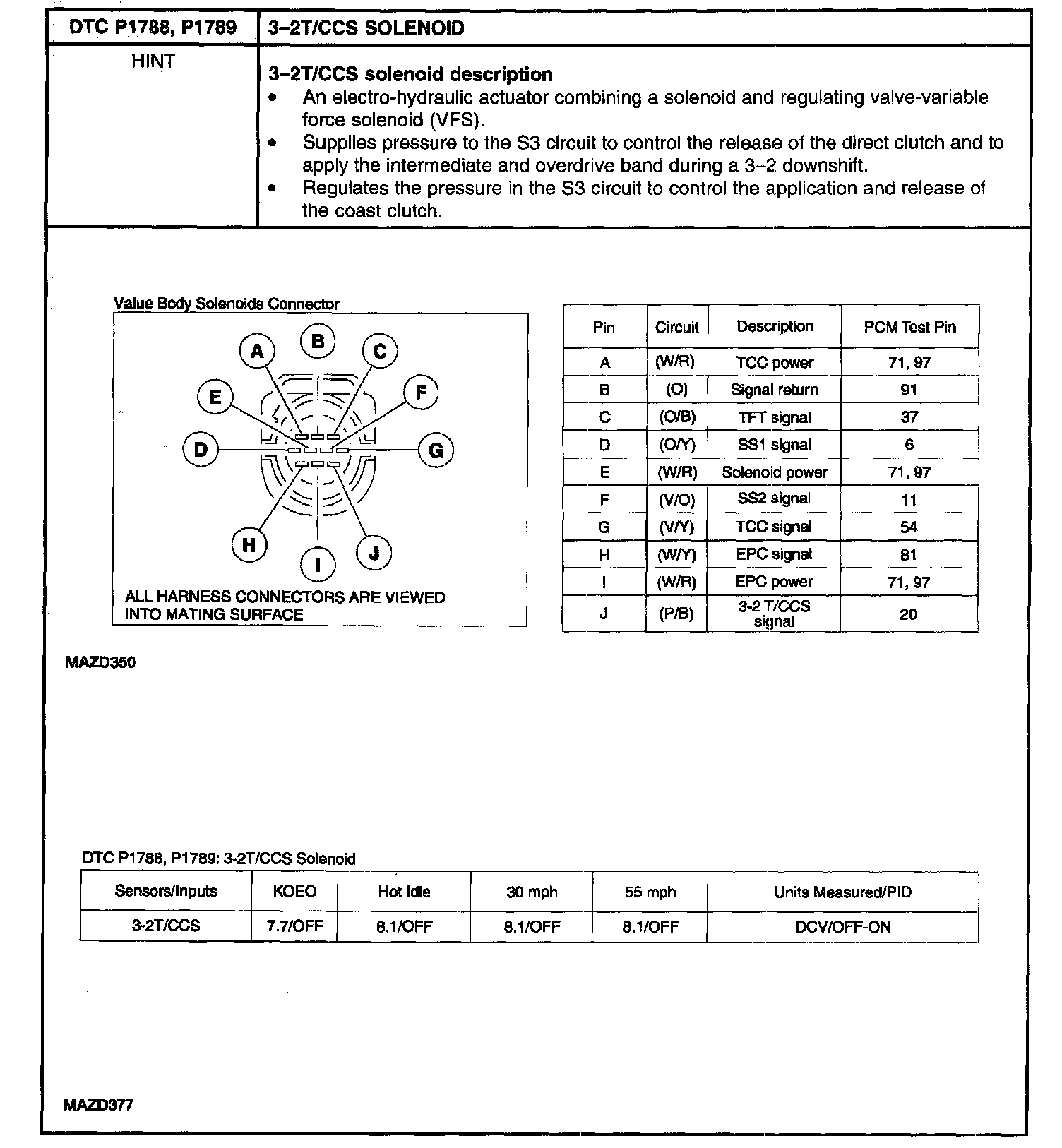 | DTC P1788, P1789 | 3–2T/CCS SOLENOID |
|---|---|
| HINT | **3–2T/CCS solenoid description** • An electro-hydraulic actuator combining a solenoid and regulating valve-variable force solenoid (VFS). • Supplies pressure to the S3 circuit to control the release of the direct clutch and to apply the intermediate and overdrive band during a 3–2 downshift. • Regulates the pressure in the S3 circuit to control the application and release of the coast clutch. |

Value Body Solenoids Connector

A B C E F D G H I J

ALL HARNESS CONNECTORS ARE VIEWED INTO MATING SURFACE

| Pin | Circuit | Description | PCM Test Pin |
|---|---|---|---|
| A | (W/R) | TCC power | 71, 97 |
| B | (O) | Signal return | 91 |
| C | (O/B) | TFT signal | 37 |
| D | (O/Y) | SS1 signal | 6 |
| E | (W/R) | Solenoid power | 71, 97 |
| F | (V/O) | SS2 signal | 11 |
| G | (V/Y) | TCC signal | 54 |
| H | (W/Y) | EPC signal | 81 |
| I | (W/R) | EPC power | 71, 97 |
| J | (P/B) | 3-2 T/CCS signal | 20 |

MAZD350

DTC P1788, P1789: 3-2T/CCS Solenoid

| Sensors/Inputs | KOEO | Hot Idle | 30 mph | 55 mph | Units Measured/PID |
|---|---|---|---|---|---|
| 3-2T/CCS | 7.7/OFF | 8.1/OFF | 8.1/OFF | 8.1/OFF | DCV/OFF-ON |

MAZD377